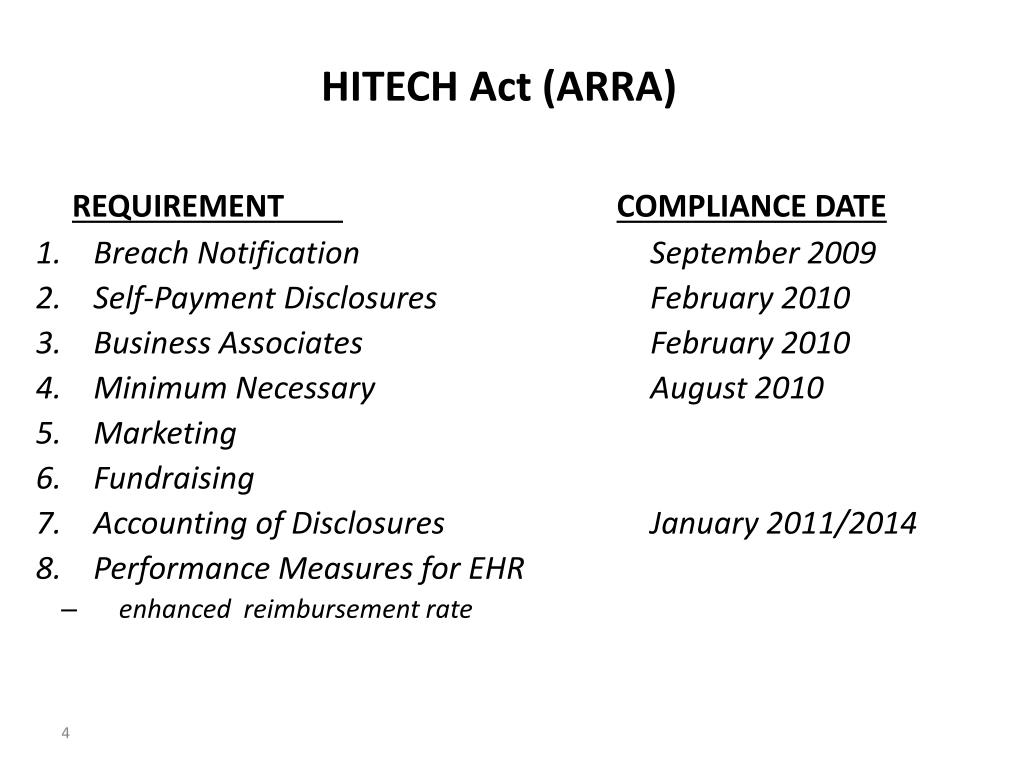 HITECH Act (ARRA)

| REQUIREMENT | COMPLIANCE DATE |
|---|---|
| 1. Breach Notification | September 2009 |
| 2. Self-Payment Disclosures | February 2010 |
| 3. Business Associates | February 2010 |
| 4. Minimum Necessary | August 2010 |
| 5. Marketing | |
| 6. Fundraising | |
| 7. Accounting of Disclosures | January 2011/2014 |
| 8. Performance Measures for EHR | |

– enhanced reimbursement rate

4